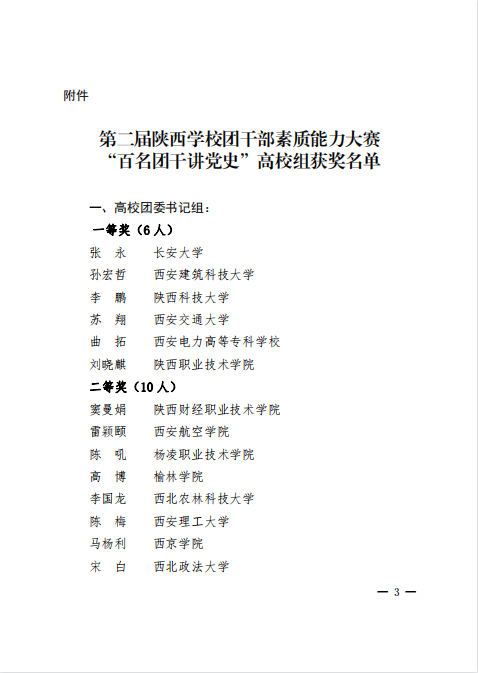 附件

第二届陕西学校团干部素质能力大赛
“百名团干讲党史”高校组获奖名单

一、高校团委书记组：

一等奖（6人）

张　永　　长安大学
孙宏哲　　西安建筑科技大学
李　鹏　　陕西科技大学
苏　翔　　西安交通大学
曲　拓　　西安电力高等专科学校
刘晓麒　　陕西职业技术学院

二等奖（10人）

窦曼娟　　陕西财经职业技术学院
雷颖颐　　西安航空学院
陈　吼　　杨凌职业技术学院
高　博　　榆林学院
李国龙　　西北农林科技大学
陈　梅　　西安理工大学
马杨利　　西京学院
宋　白　　西北政法大学

— 3 —